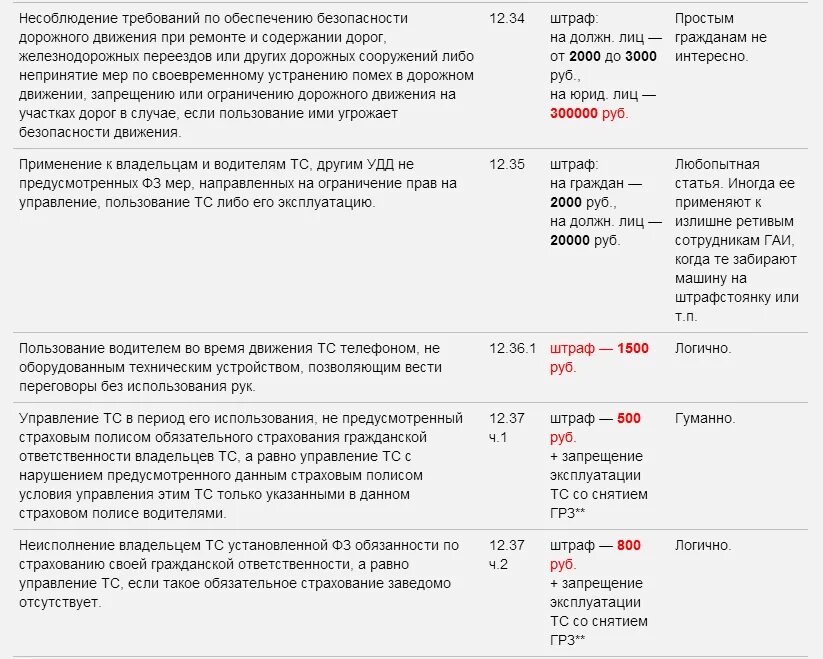 | | | | |
|---|---|---|---|
| Несоблюдение требований по обеспечению безопасности дорожного движения при ремонте и содержании дорог, железнодорожных переездов или других дорожных сооружений либо непринятие мер по своевременному устранению помех в дорожном движении, запрещению или ограничению дорожного движения на участках дорог в случае, если пользование ими угрожает безопасности движения. | 12.34 | штраф: на должн. лиц — от 2000 до 3000 руб., на юрид. лиц — 300000 руб. | Простым гражданам не интересно. |
| Применение к владельцам и водителям ТС, другим УДД не предусмотренных ФЗ мер, направленных на ограничение прав на управление, пользование ТС либо его эксплуатацию. | 12.35 | штраф: на граждан — 2000 руб., на должн. лиц — 20000 руб. | Любопытная статья. Иногда ее применяют к излишне ретивым сотрудникам ГАИ, когда те забирают машину на штрафстоянку или т.п. |
| Пользование водителем во время движения ТС телефоном, не оборудованным техническим устройством, позволяющим вести переговоры без использования рук. | 12.36.1 | штраф — 1500 руб. | Логично. |
| Управление ТС в период его использования, не предусмотренный страховым полисом обязательного страхования гражданской ответственности владельцев ТС, а равно управление ТС с нарушением предусмотренного данным страховым полисом условия управления этим ТС только указанными в данном страховом полисе водителями. | 12.37 ч.1 | штраф — 500 руб. + запрещение эксплуатации ТС со снятием ГРЗ** | Гуманно. |
| Неисполнение владельцем ТС установленной ФЗ обязанности по страхованию своей гражданской ответственности, а равно управление ТС, если такое обязательное страхование заведомо отсутствует. | 12.37 ч.2 | штраф — 800 руб. + запрещение эксплуатации ТС со снятием ГРЗ** | Логично. |